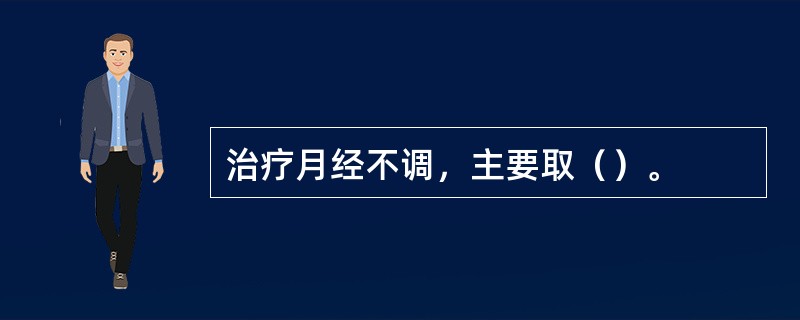 治疗月经不调，主要取（）。